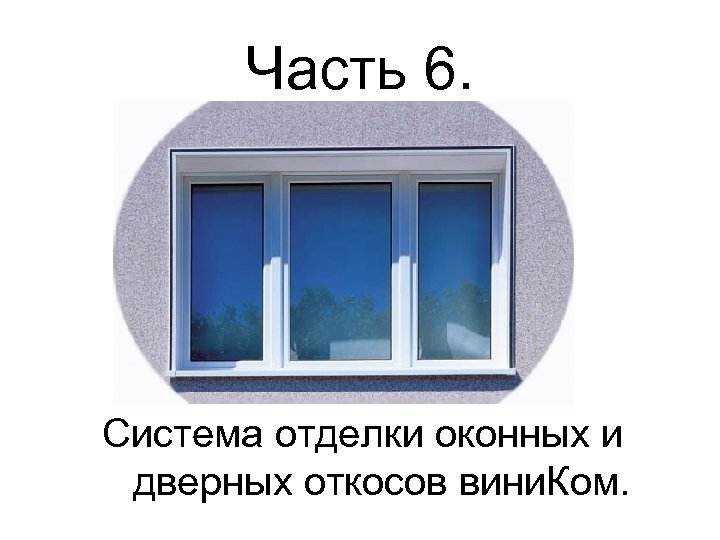 Часть 6.

Система отделки оконных и дверных откосов виниКом.